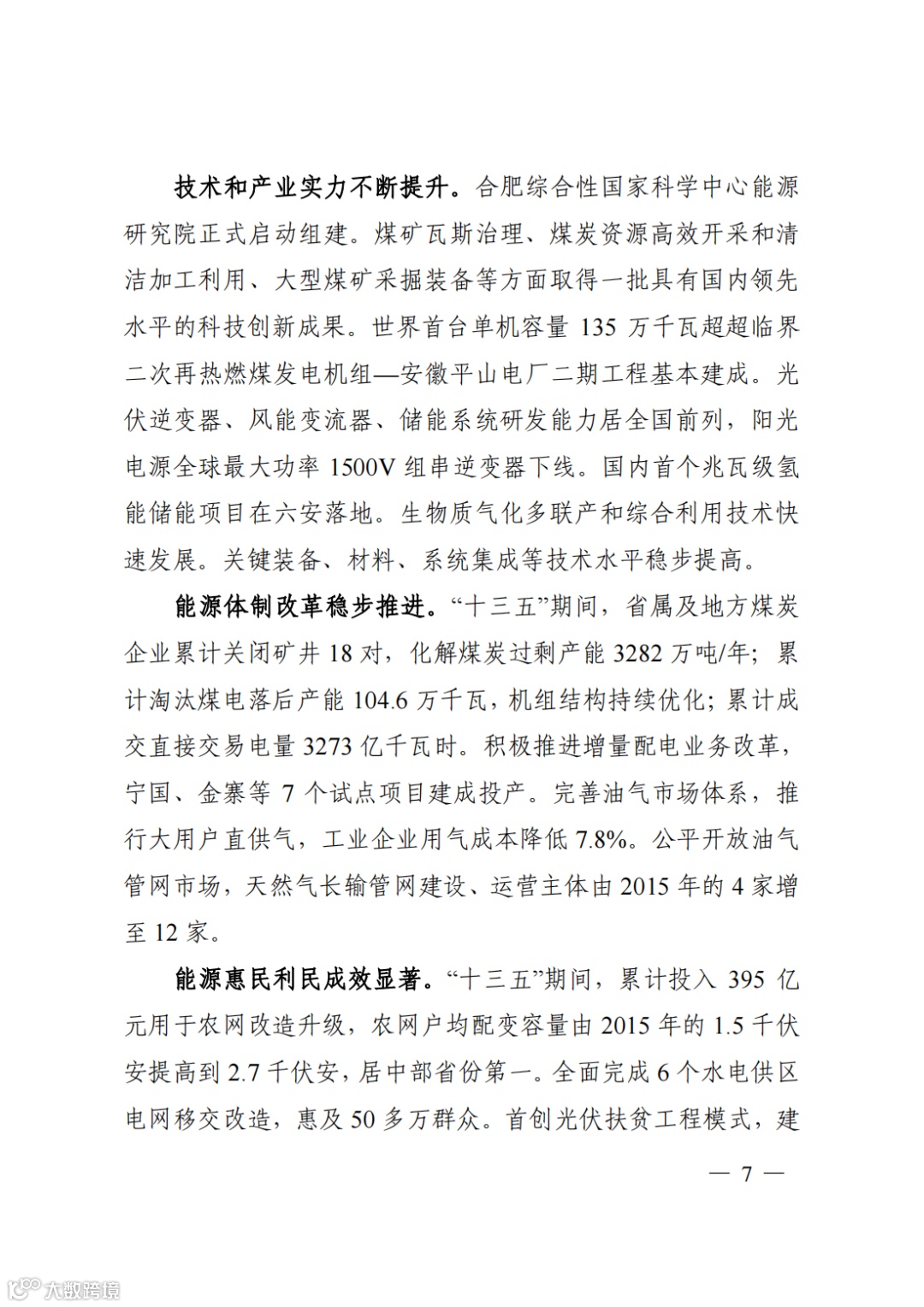 技术和产业实力不断提升。合肥综合性国家科学中心能源研究院正式启动组建。煤矿瓦斯治理、煤炭资源高效开采和清洁加工利用、大型煤矿采掘装备等方面取得一批具有国内领先水平的科技创新成果。世界首台单机容量 135 万千瓦超超临界二次再热燃煤发电机组—安徽平山电厂二期工程基本建成。光伏逆变器、风能变流器、储能系统研发能力居全国前列，阳光电源全球最大功率 1500V 组串逆变器下线。国内首个兆瓦级氢能储能项目在六安落地。生物质气化多联产和综合利用技术快速发展。关键装备、材料、系统集成等技术水平稳步提高。

能源体制改革稳步推进。“十三五”期间，省属及地方煤炭企业累计关闭矿井 18 对，化解煤炭过剩产能 3282 万吨/年；累计淘汰煤电落后产能 104.6 万千瓦，机组结构持续优化；累计成交直接交易电量 3273 亿千瓦时。积极推进增量配电业务改革，宁国、金寨等 7 个试点项目建成投产。完善油气市场体系，推行大用户直供气，工业企业用气成本降低 7.8%。公平开放油气管网市场，天然气长输管网建设、运营主体由 2015 年的 4 家增至 12 家。

能源惠民利民成效显著。“十三五”期间，累计投入 395 亿元用于农网改造升级，农网户均配变容量由 2015 年的 1.5 千伏安提高到 2.7 千伏安，居中部省份第一。全面完成 6 个水电供区电网移交改造，惠及 50 多万群众。首创光伏扶贫工程模式，建

— 7 —

大数跨境